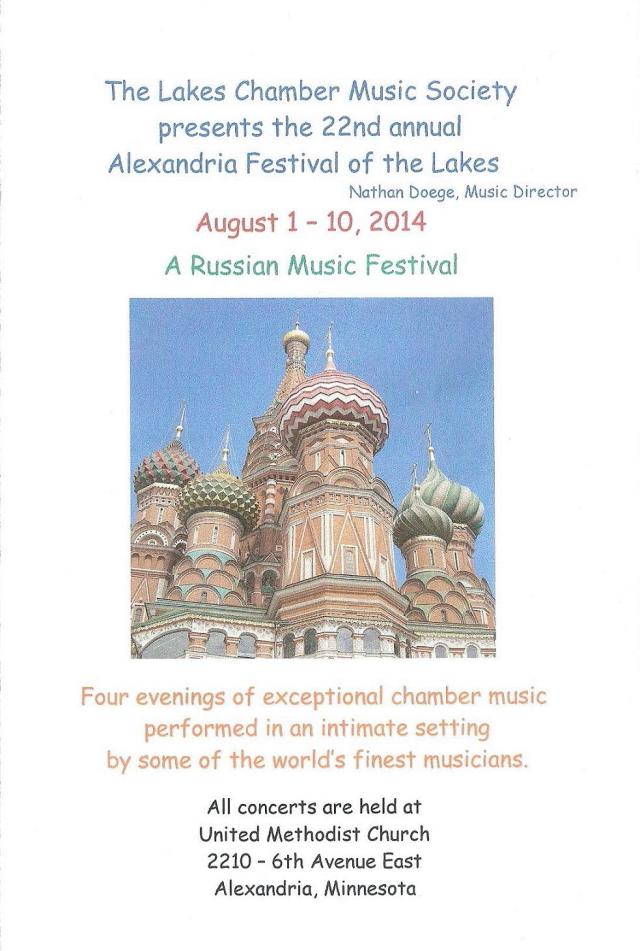 The Lakes Chamber Music Society
presents the 22nd annual
Alexandria Festival of the Lakes
Nathan Doege, Music Director

August 1 - 10, 2014

A Russian Music Festival

Four evenings of exceptional chamber music performed in an intimate setting by some of the world's finest musicians.

All concerts are held at
United Methodist Church
2210 - 6th Avenue East
Alexandria, Minnesota